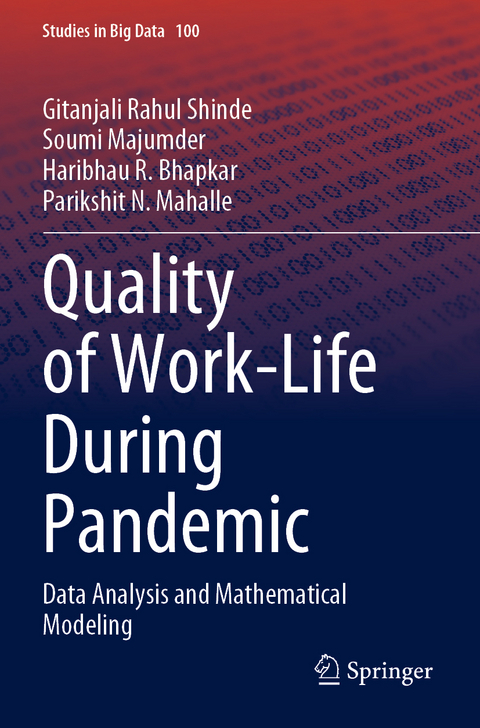 Studies in Big Data 100

Gitanjali Rahul Shinde
Soumi Majumder
Haribhau R. Bhapkar
Parikshit N. Mahalle

Quality of Work-Life During Pandemic

Data Analysis and Mathematical Modeling

Springer